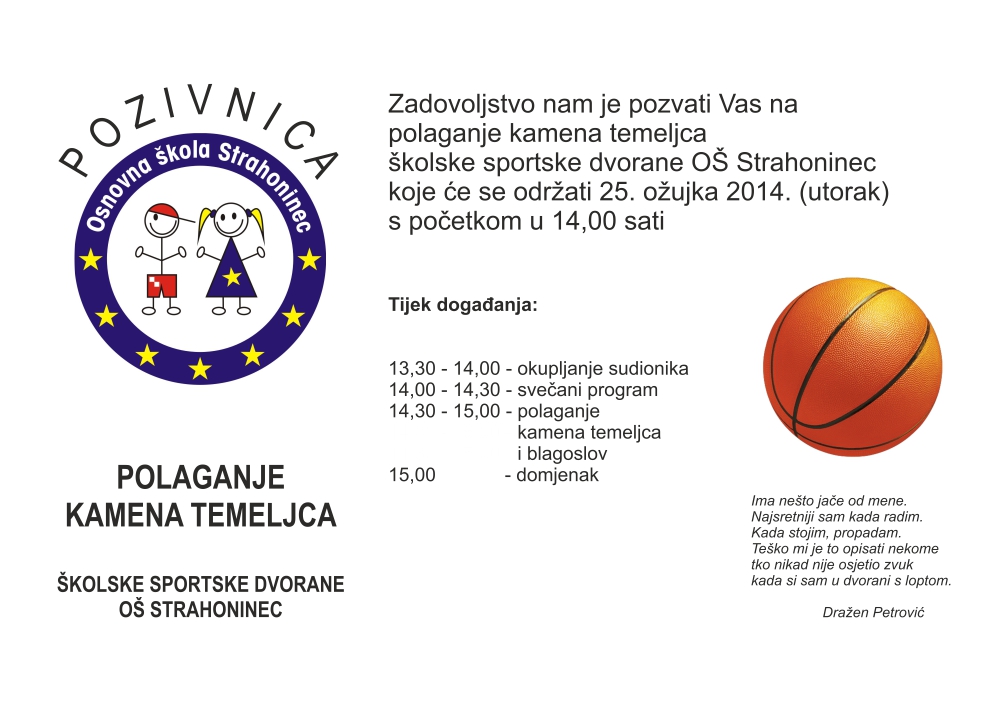 POZIVNICA

Osnovna škola Strahoninec

POLAGANJE
KAMENA TEMELJCA

ŠKOLSKE SPORTSKE DVORANE
OŠ STRAHONINEC

Zadovoljstvo nam je pozvati Vas na polaganje kamena temeljca školske sportske dvorane OŠ Strahoninec koje će se održati 25. ožujka 2014. (utorak) s početkom u 14,00 sati

Tijek događanja:

13,30 - 14,00 - okupljanje sudionika
14,00 - 14,30 - svečani program
14,30 - 15,00 - polaganje kamena temeljca i blagoslov
15,00 - domjenak

Ima nešto jače od mene.
Najsretniji sam kada radim.
Kada stojim, propadam.
Teško mi je to opisati nekome
tko nikad nije osjetio zvuk
kada si sam u dvorani s loptom.

Dražen Petrović